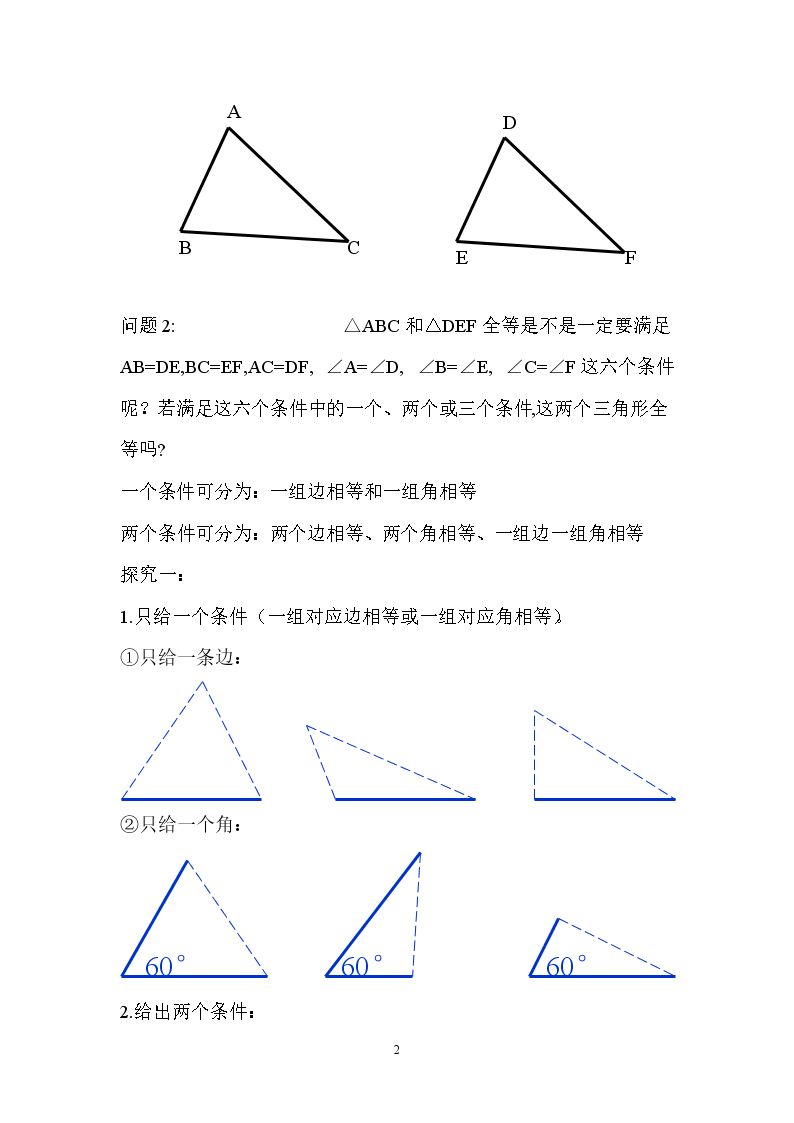 A

B

C

D

E

F

问题2: △ABC和△DEF全等是不是一定要满足AB=DE,BC=EF,AC=DF, ∠A=∠D, ∠B=∠E, ∠C=∠F这六个条件呢？若满足这六个条件中的一个、两个或三个条件,这两个三角形全等吗?

一个条件可分为：一组边相等和一组角相等

两个条件可分为：两个边相等、两个角相等、一组边一组角相等

探究一：

1.只给一个条件（一组对应边相等或一组对应角相等）

①只给一条边：

②只给一个角：

60°

60°

60°

2.给出两个条件：

2